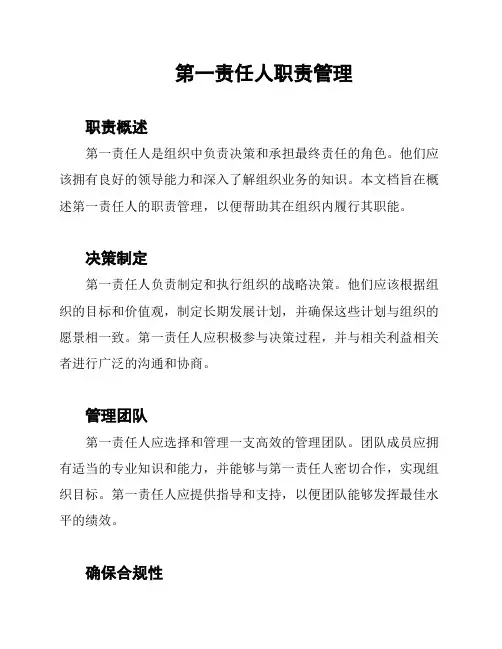 第一责任人职责管理

职责概述

第一责任人是组织中负责决策和承担最终责任的角色。他们应该拥有良好的领导能力和深入了解组织业务的知识。本文档旨在概述第一责任人的职责管理，以便帮助其在组织内履行其职能。

决策制定

第一责任人负责制定和执行组织的战略决策。他们应该根据组织的目标和价值观，制定长期发展计划，并确保这些计划与组织的愿景相一致。第一责任人应积极参与决策过程，并与相关利益相关者进行广泛的沟通和协商。

管理团队

第一责任人应选择和管理一支高效的管理团队。团队成员应拥有适当的专业知识和能力，并能够与第一责任人密切合作，实现组织目标。第一责任人应提供指导和支持，以便团队能够发挥最佳水平的绩效。

确保合规性